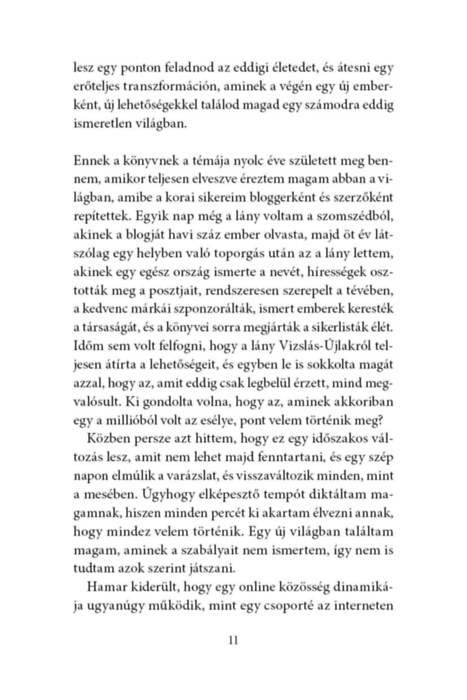 lesz egy ponton feladnod az eddigi életedet, és átesni egy erőteljes transzformáción, aminek a végén egy új emberként, új lehetőségekkel találod magad egy számodra eddig ismeretlen világban.

Ennek a könyvnek a témája nyolc éve született meg bennem, amikor teljesen elveszve éreztem magam abban a világban, amibe a korai sikereim bloggerként és szerzőként repítettek. Egyik nap még a lány voltam a szomszédból, akinek a blogját havi száz ember olvasta, majd öt év látszólag egy helyben való toporgás után az a lány lettem, akinek egy egész ország ismerte a nevét, hírességek osztották meg a posztjait, rendszeresen szerepelt a tévében, a kedvenc márkái szponzorálták, ismert emberek keresték a társaságát, és a könyvei sorra megjárták a sikerlisták élét. Időm sem volt felfogni, hogy a lány Vizslás-Újlakról teljesen átírta a lehetőségeit, és egyben le is sokkolta magát azzal, hogy az, amit eddig csak legbelül érzett, mind megvalósult. Ki gondolta volna, hogy az, aminek akkoriban egy a millióból volt az esélye, pont velem történik meg?

Közben persze azt hittem, hogy ez egy időszakos változás lesz, amit nem lehet majd fenntartani, és egy szép napon elmúlik a varázslat, és visszaváltozik minden, mint a mesében. Úgyhogy elképesztő tempót diktáltam magamnak, hiszen minden percét ki akartam élvezni annak, hogy mindez velem történik. Egy új világban találtam magam, aminek a szabályait nem ismertem, így nem is tudtam azok szerint játszani.

Hamar kiderült, hogy egy online közösség dinamikája ugyanúgy működik, mint egy csoporté az interneten

11